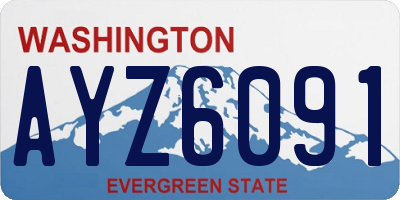 WASHINGTON
AYZ6091
EVERGREEN STATE